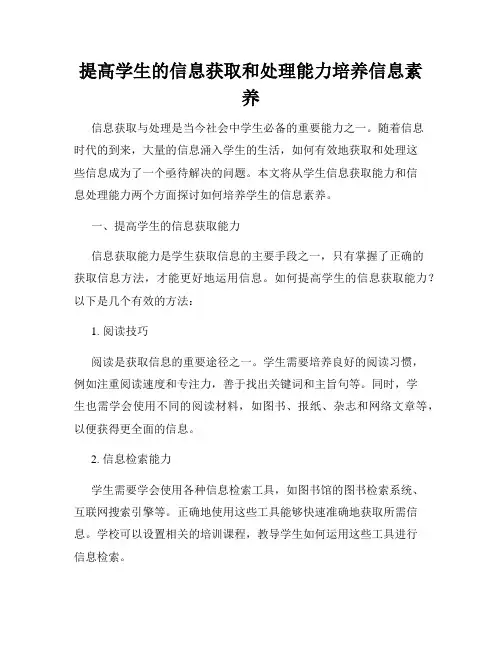 提高学生的信息获取和处理能力培养信息素养

信息获取与处理是当今社会中学生必备的重要能力之一。随着信息时代的到来，大量的信息涌入学生的生活，如何有效地获取和处理这些信息成为了一个亟待解决的问题。本文将从学生信息获取能力和信息处理能力两个方面探讨如何培养学生的信息素养。

一、提高学生的信息获取能力

信息获取能力是学生获取信息的主要手段之一，只有掌握了正确的获取信息方法，才能更好地运用信息。如何提高学生的信息获取能力？以下是几个有效的方法：

1. 阅读技巧

阅读是获取信息的重要途径之一。学生需要培养良好的阅读习惯，例如注重阅读速度和专注力，善于找出关键词和主旨句等。同时，学生也需学会使用不同的阅读材料，如图书、报纸、杂志和网络文章等，以便获得更全面的信息。

2. 信息检索能力

学生需要学会使用各种信息检索工具，如图书馆的图书检索系统、互联网搜索引擎等。正确地使用这些工具能够快速准确地获取所需信息。学校可以设置相关的培训课程，教导学生如何运用这些工具进行信息检索。